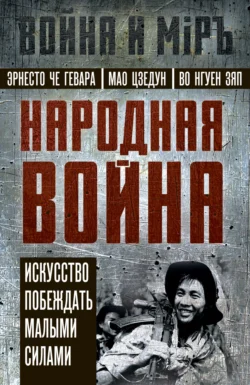 ВОЙНА И МІРЪ

ЭРНЕСТО ЧЕ ГЕВАРА | МАО ЦЗЕДУН | ВО НГУЕН ЗЯП

НАРОДНАЯ ВОЙНА

ИСКУССТВО ПОБЕЖДАТЬ МАЛЫМИ СИЛАМИ